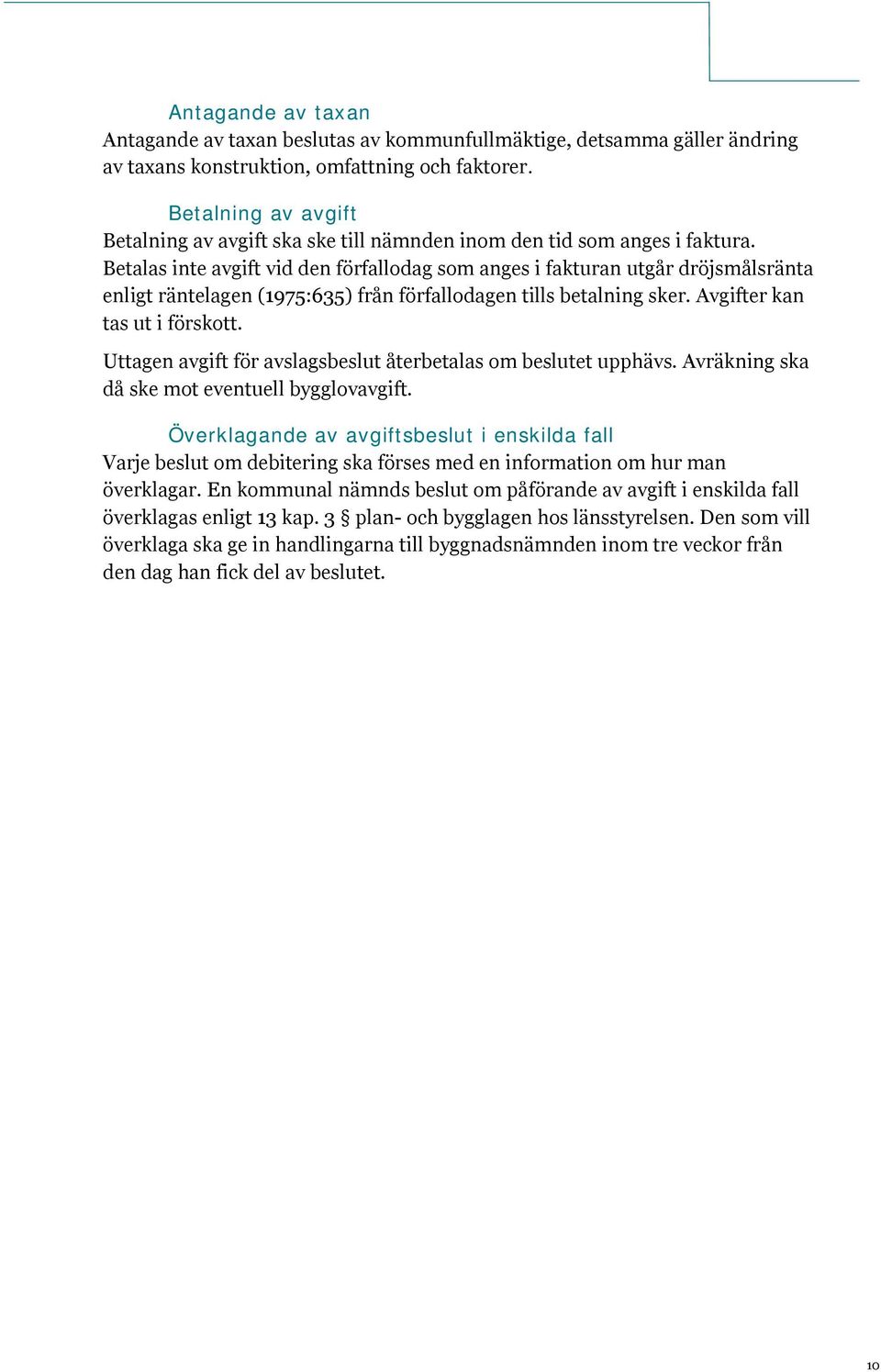 Antagande av taxan
Antagande av taxan beslutas av kommunfullmäktige, detsamma gäller ändring av taxans konstruktion, omfattning och faktorer.

Betalning av avgift
Betalning av avgift ska ske till nämnden inom den tid som anges i faktura. Betalas inte avgift vid den förfallodag som anges i fakturan utgår dröjsmålsränta enligt räntelagen (1975:635) från förfallodagen tills betalning sker. Avgifter kan tas ut i förskott.

Uttagen avgift för avslagsbeslut återbetalas om beslutet upphävs. Avräkning ska då ske mot eventuell bygglovavgift.

Överklagande av avgiftsbeslut i enskilda fall
Varje beslut om debitering ska förses med en information om hur man överklagar. En kommunal nämnds beslut om påförande av avgift i enskilda fall överklagas enligt 13 kap. 3 § plan- och bygglagen hos länsstyrelsen. Den som vill överklaga ska ge in handlingarna till byggnadsnämnden inom tre veckor från den dag han fick del av beslutet.

10